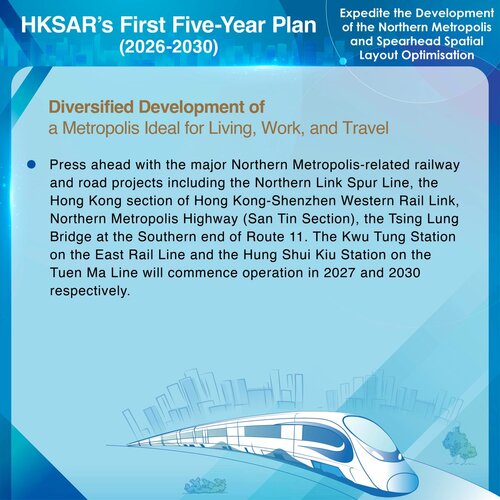 HKSAR's First Five-Year Plan
(2026-2030)

Expedite the Development of the Northern Metropolis and Spearhead Spatial Layout Optimisation

Diversified Development of
a Metropolis Ideal for Living, Work, and Travel

● Press ahead with the major Northern Metropolis-related railway and road projects including the Northern Link Spur Line, the Hong Kong section of Hong Kong-Shenzhen Western Rail Link, Northern Metropolis Highway (San Tin Section), the Tsing Lung Bridge at the Southern end of Route 11. The Kwu Tung Station on the East Rail Line and the Hung Shui Kiu Station on the Tuen Ma Line will commence operation in 2027 and 2030 respectively.